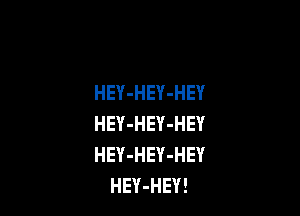 HEY-HEY-HEY
HEY-HEY-HEY
HEY-HEY-HEY
HEY-HEY!